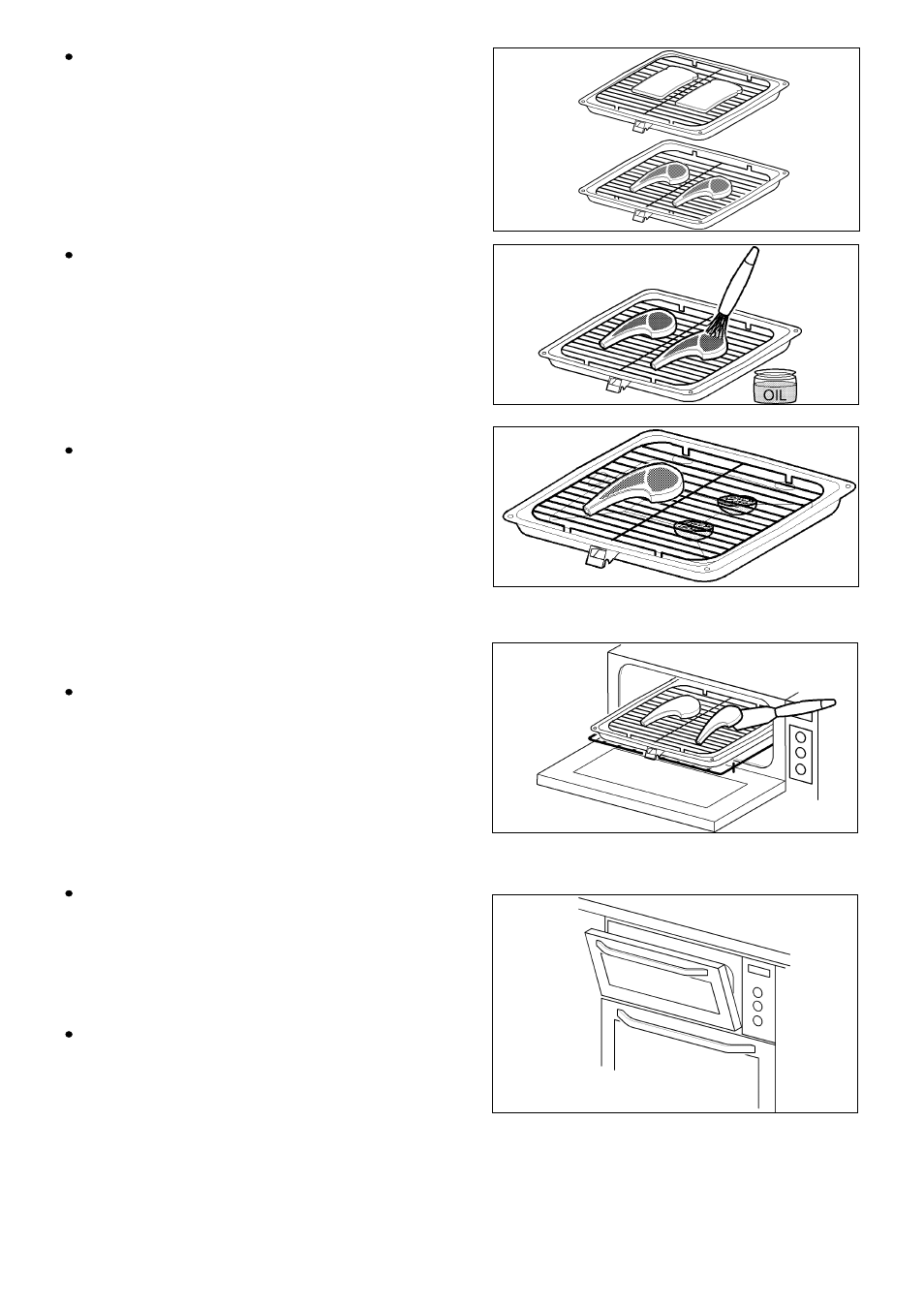 OIL